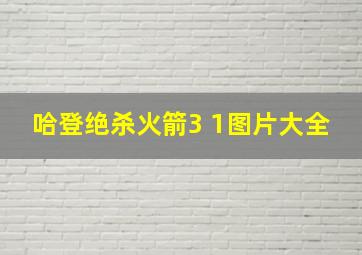 哈登绝杀火箭3 1图片大全